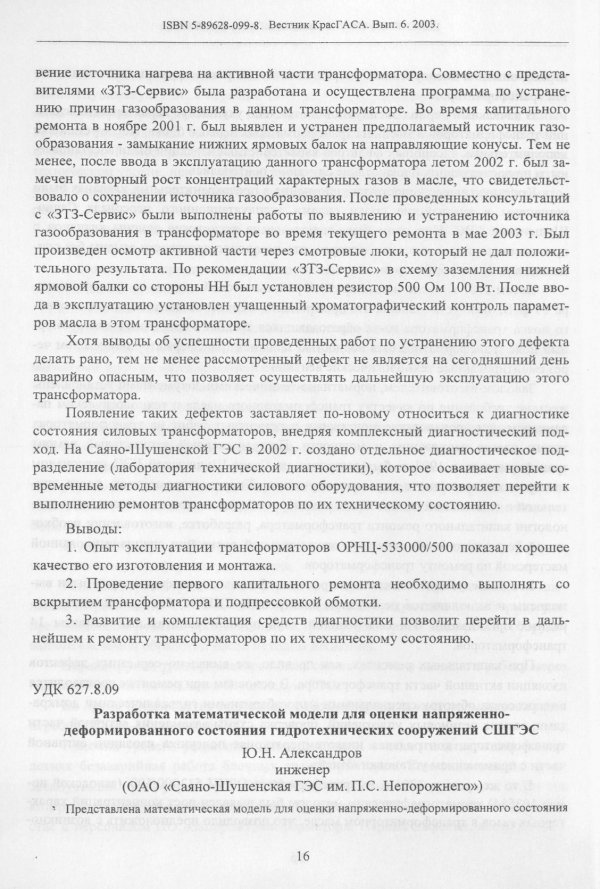 ISBN 5-89628-099-8. Вестник КрасГАСА. Вып. 6. 2003.

вение источника нагрева на активной части трансформатора. Совместно с представителями «ЗТЗ-Сервис» была разработана и осуществлена программа по устранению причин газообразования в данном трансформаторе. Во время капитального ремонта в ноябре 2001 г. был выявлен и устранен предполагаемый источник газообразования - замыкание нижних ярмовых балок на направляющие конусы. Тем не менее, после ввода в эксплуатацию данного трансформатора летом 2002 г. был замечен повторный рост концентраций характерных газов в масле, что свидетельствовало о сохранении источника газообразования. После проведенных консультаций с «ЗТЗ-Сервис» были выполнены работы по выявлению и устранению источника газообразования в трансформаторе во время текущего ремонта в мае 2003 г. Был произведен осмотр активной части через смотровые люки, который не дал положительного результата. По рекомендации «ЗТЗ-Сервис» в схему заземления нижней ярмовой балки со стороны НН был установлен резистор 500 Ом 100 Вт. После ввода в эксплуатацию установлен учащенный хроматографический контроль параметров масла в этом трансформаторе.

Хотя выводы об успешности проведенных работ по устранению этого дефекта делать рано, тем не менее рассмотренный дефект не является на сегодняшний день аварийно опасным, что позволяет осуществлять дальнейшую эксплуатацию этого трансформатора.

Появление таких дефектов заставляет по-новому относиться к диагностике состояния силовых трансформаторов, внедряя комплексный диагностический подход. На Саяно-Шушенской ГЭС в 2002 г. создано отдельное диагностическое подразделение (лаборатория технической диагностики), которое осваивает новые современные методы диагностики силового оборудования, что позволяет перейти к выполнению ремонтов трансформаторов по их техническому состоянию.

Выводы:

1. Опыт эксплуатации трансформаторов ОРНЦ-533000/500 показал хорошее качество его изготовления и монтажа.

2. Проведение первого капитального ремонта необходимо выполнять со вскрытием трансформатора и подпрессовкой обмотки.

3. Развитие и комплектация средств диагностики позволит перейти в дальнейшем к ремонту трансформаторов по их техническому состоянию.

УДК 627.8.09

Разработка математической модели для оценки напряженно-деформированного состояния гидротехнических сооружений СШГЭС
Ю.Н. Александров
инженер
(ОАО «Саяно-Шушенская ГЭС им. П.С. Непорожнего»)

Представлена математическая модель для оценки напряженно-деформированного состояния

16